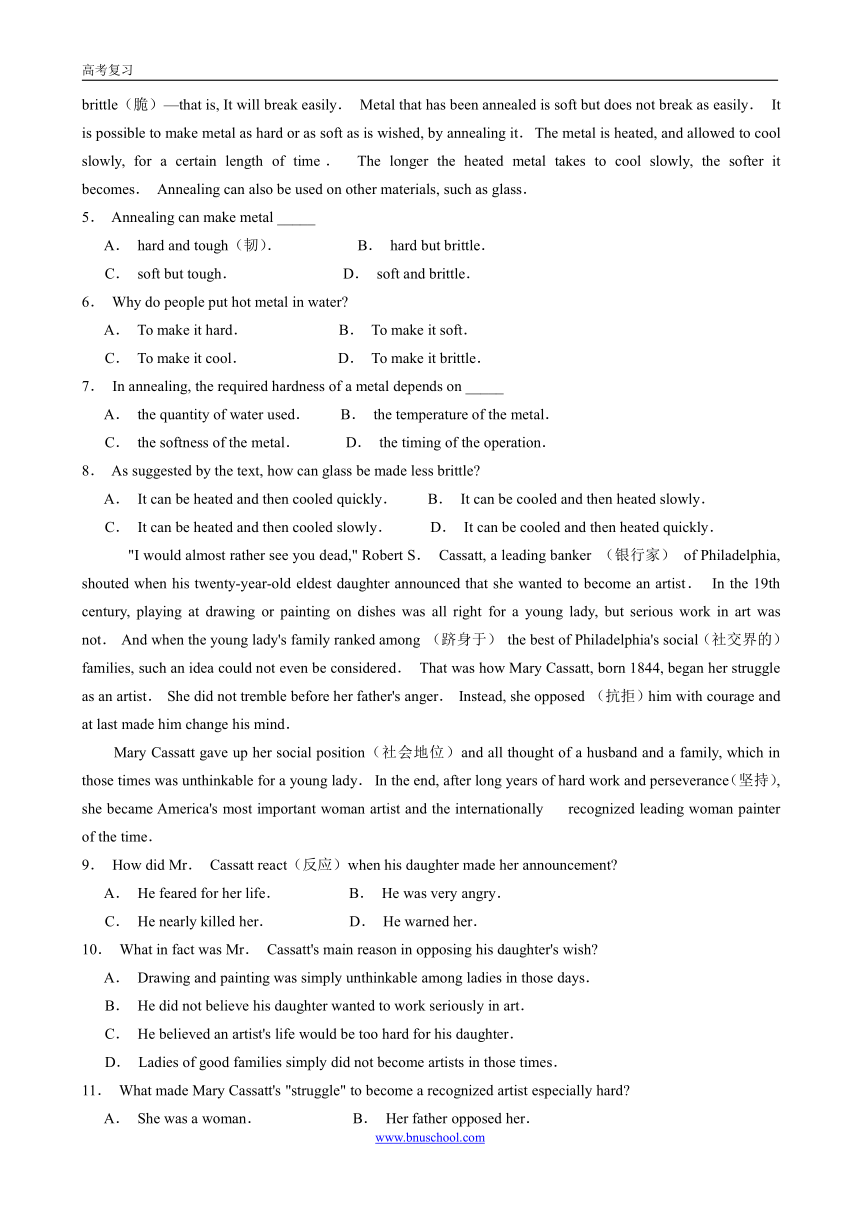 高考复习

brittle（脆）—that is, It will break easily． Metal that has been annealed is soft but does not break as easily． It is possible to make metal as hard or as soft as is wished, by annealing it． The metal is heated, and allowed to cool slowly, for a certain length of time． The longer the heated metal takes to cool slowly, the softer it becomes． Annealing can also be used on other materials, such as glass．

5． Annealing can make metal _____

A． hard and tough（韧）． B． hard but brittle．

C． soft but tough． D． soft and brittle．

6． Why do people put hot metal in water?

A． To make it hard． B． To make it soft．

C． To make it cool． D． To make it brittle．

7． In annealing, the required hardness of a metal depends on _____

A． the quantity of water used． B． the temperature of the metal．

C． the softness of the metal． D． the timing of the operation．

8． As suggested by the text, how can glass be made less brittle?

A． It can be heated and then cooled quickly． B． It can be cooled and then heated slowly．

C． It can be heated and then cooled slowly． D． It can be cooled and then heated quickly．

"I would almost rather see you dead," Robert S． Cassatt, a leading banker （银行家） of Philadelphia, shouted when his twenty-year-old eldest daughter announced that she wanted to become an artist． In the 19th century, playing at drawing or painting on dishes was all right for a young lady, but serious work in art was not． And when the young lady's family ranked among （跻身于） the best of Philadelphia's social（社交界的）families, such an idea could not even be considered． That was how Mary Cassatt, born 1844, began her struggle as an artist． She did not tremble before her father's anger． Instead, she opposed （抗拒）him with courage and at last made him change his mind．

Mary Cassatt gave up her social position（社会地位）and all thought of a husband and a family, which in those times was unthinkable for a young lady． In the end, after long years of hard work and perseverance（坚持）, she became America's most important woman artist and the internationally recognized leading woman painter of the time．

9． How did Mr． Cassatt react（反应）when his daughter made her announcement?

A． He feared for her life． B． He was very angry．

C． He nearly killed her． D． He warned her．

10． What in fact was Mr． Cassatt's main reason in opposing his daughter's wish?

A． Drawing and painting was simply unthinkable among ladies in those days．

B． He did not believe his daughter wanted to work seriously in art．

C． He believed an artist's life would be too hard for his daughter．

D． Ladies of good families simply did not become artists in those times．

11． What made Mary Cassatt's "struggle" to become a recognized artist especially hard?

A． She was a woman． B． Her father opposed her．

www.bnuschool.com